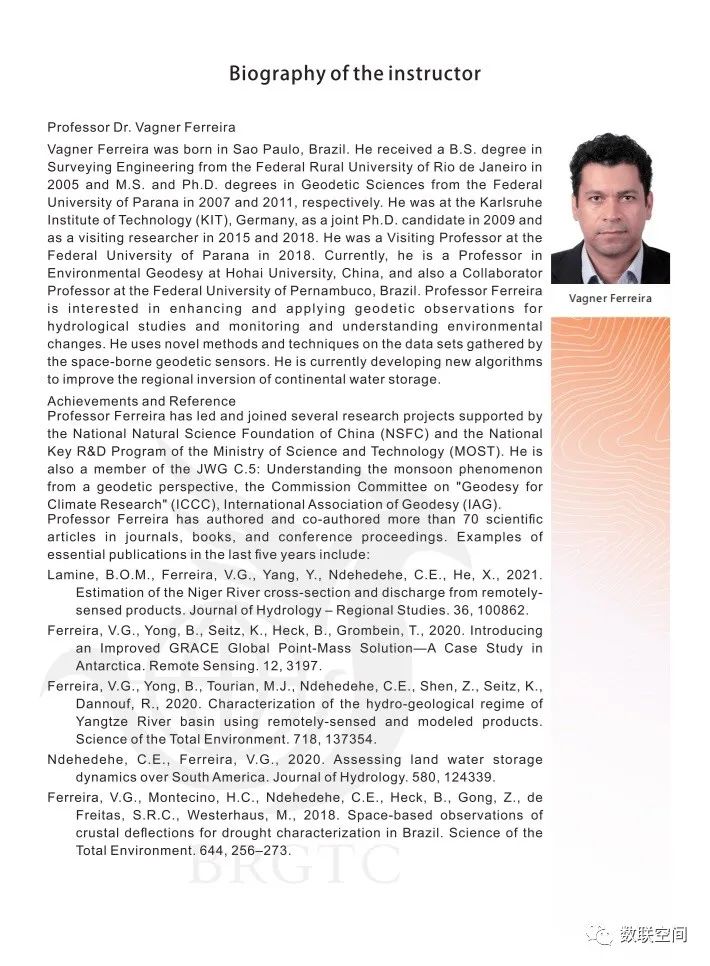 Biography of the instructor

Professor Dr. Vagner Ferreira

Vagner Ferreira was born in Sao Paulo, Brazil. He received a B.S. degree in Surveying Engineering from the Federal Rural University of Rio de Janeiro in 2005 and M.S. and Ph.D. degrees in Geodetic Sciences from the Federal University of Parana in 2007 and 2011, respectively. He was at the Karlsruhe Institute of Technology (KIT), Germany, as a joint Ph.D. candidate in 2009 and as a visiting researcher in 2015 and 2018. He was a Visiting Professor at the Federal University of Parana in 2018. Currently, he is a Professor in Environmental Geodesy at Hohai University, China, and also a Collaborator Professor at the Federal University of Pernambuco, Brazil. Professor Ferreira is interested in enhancing and applying geodetic observations for hydrological studies and monitoring and understanding environmental changes. He uses novel methods and techniques on the data sets gathered by the space-borne geodetic sensors. He is currently developing new algorithms to improve the regional inversion of continental water storage.

Vagner Ferreira

Achievements and Reference

Professor Ferreira has led and joined several research projects supported by the National Natural Science Foundation of China (NSFC) and the National Key R&D Program of the Ministry of Science and Technology (MOST). He is also a member of the JWG C.5: Understanding the monsoon phenomenon from a geodetic perspective, the Commission Committee on "Geodesy for Climate Research" (ICCC), International Association of Geodesy (IAG).

Professor Ferreira has authored and co-authored more than 70 scientific articles in journals, books, and conference proceedings. Examples of essential publications in the last five years include:

Lamine, B.O.M., Ferreira, V.G., Yang, Y., Ndehedehe, C.E., He, X., 2021. Estimation of the Niger River cross-section and discharge from remotely-sensed products. Journal of Hydrology – Regional Studies. 36, 100862.

Ferreira, V.G., Yong, B., Seitz, K., Heck, B., Grombein, T., 2020. Introducing an Improved GRACE Global Point-Mass Solution—A Case Study in Antarctica. Remote Sensing. 12, 3197.

Ferreira, V.G., Yong, B., Tourian, M.J., Ndehedehe, C.E., Shen, Z., Seitz, K., Dannouf, R., 2020. Characterization of the hydro-geological regime of Yangtze River basin using remotely-sensed and modeled products. Science of the Total Environment. 718, 137354.

Ndehedehe, C.E., Ferreira, V.G., 2020. Assessing land water storage dynamics over South America. Journal of Hydrology. 580, 124339.

Ferreira, V.G., Montecino, H.C., Ndehedehe, C.E., Heck, B., Gong, Z., de Freitas, S.R.C., Westerhaus, M., 2018. Space-based observations of crustal deflections for drought characterization in Brazil. Science of the Total Environment. 644, 256–273.

BRGTC

数联空间